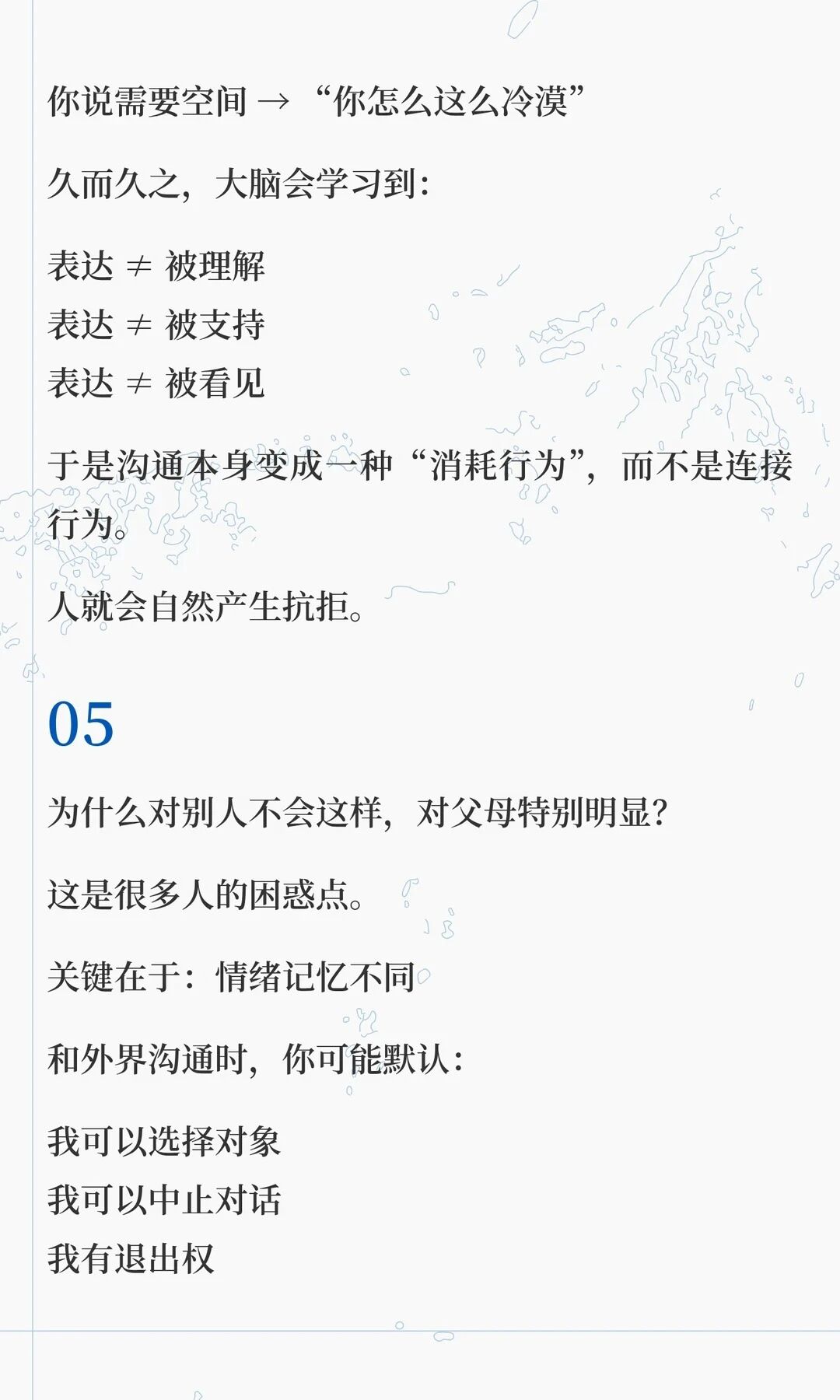 你说需要空间 → “你怎么这么冷漠”

久而久之，大脑会学习到：

表达 ≠ 被理解
表达 ≠ 被支持
表达 ≠ 被看见

于是沟通本身变成一种“消耗行为”，而不是连接行为。

人就会自然产生抗拒。

05

为什么对别人不会这样，对父母特别明显？

这是很多人的困惑点。

关键在于：情绪记忆不同

和外界沟通时，你可能默认：

我可以选择对象
我可以中止对话
我有退出权